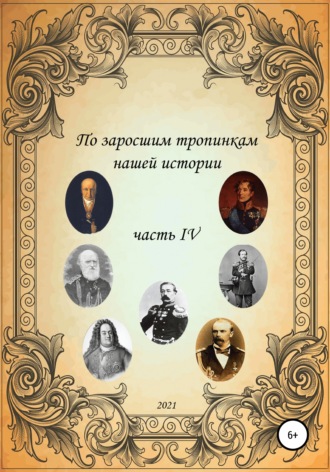 По заросшим тропинкам нашей истории

часть IV

2021

6+